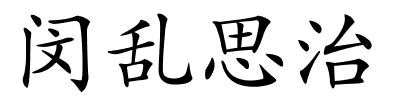 闵乱思治